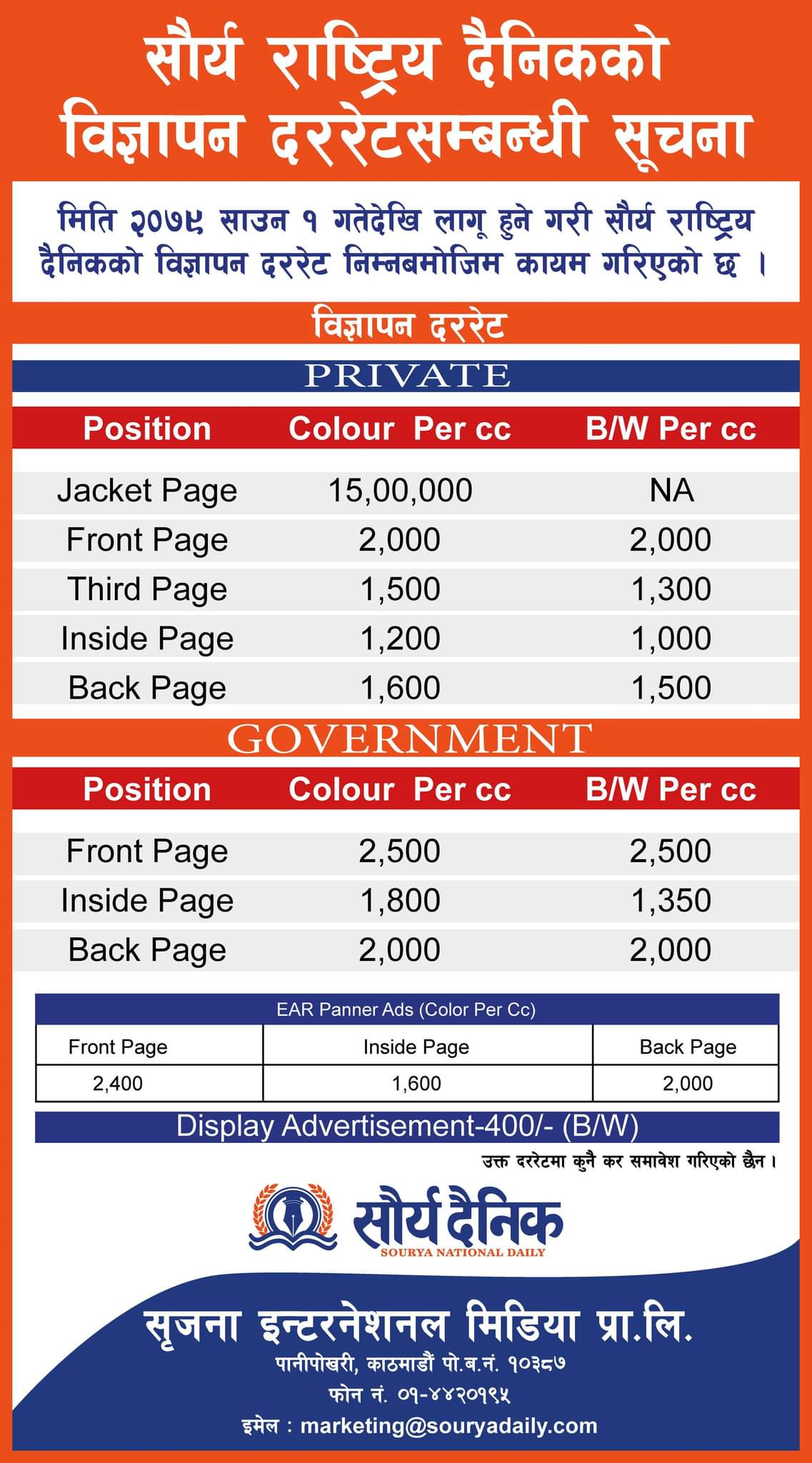 सौर्य राष्ट्रिय दैनिकको विज्ञापन दररेटसम्बन्धी सूचना

मिति २०७९ साउन १ गतेदेखि लागू हुने गरी सौर्य राष्ट्रिय दैनिकको विज्ञापन दररेट निम्नबमोजिम कायम गरिएको छ ।

विज्ञापन दररेट

PRIVATE

| Position | Colour Per cc | B/W Per cc |
|---|---|---|
| Jacket Page | 15,00,000 | NA |
| Front Page | 2,000 | 2,000 |
| Third Page | 1,500 | 1,300 |
| Inside Page | 1,200 | 1,000 |
| Back Page | 1,600 | 1,500 |

GOVERNMENT

| Position | Colour Per cc | B/W Per cc |
|---|---|---|
| Front Page | 2,500 | 2,500 |
| Inside Page | 1,800 | 1,350 |
| Back Page | 2,000 | 2,000 |

EAR Panner Ads (Color Per Cc)

| Front Page | Inside Page | Back Page |
|---|---|---|
| 2,400 | 1,600 | 2,000 |

Display Advertisement-400/- (B/W)

उक्त दररेटमा कुनै कर समावेश गरिएको छैन ।

सौर्य दैनिक
SOURYA NATIONAL DAILY

सृजना इन्टरनेशनल मिडिया प्रा.लि.
पानीपोखरी, काठमाडौं पो.ब.नं. १०३८७
फोन नं. ०१-४४२०१९५
इमेल : marketing@souryadaily.com